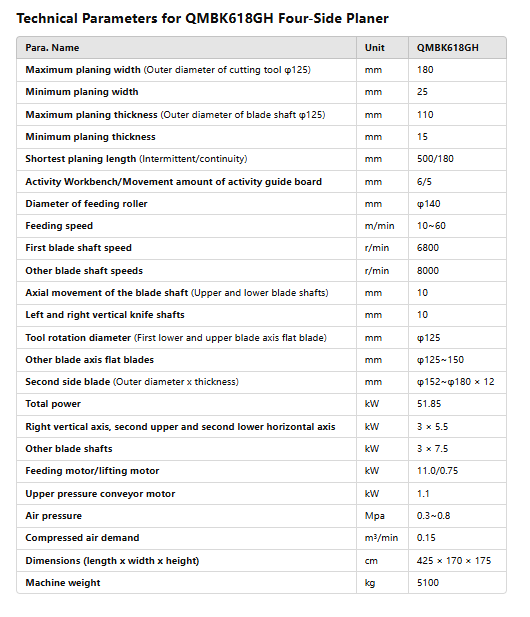 Technical Parameters for QMBK618GH Four-Side Planer

| Para. Name | Unit | QMBK618GH |
|---|---|---|
| Maximum planing width (Outer diameter of cutting tool φ125) | mm | 180 |
| Minimum planing width | mm | 25 |
| Maximum planing thickness (Outer diameter of blade shaft φ125) | mm | 110 |
| Minimum planing thickness | mm | 15 |
| Shortest planing length (Intermittent/continuity) | mm | 500/180 |
| Activity Workbench/Movement amount of activity guide board | mm | 6/5 |
| Diameter of feeding roller | mm | φ140 |
| Feeding speed | m/min | 10~60 |
| First blade shaft speed | r/min | 6800 |
| Other blade shaft speeds | r/min | 8000 |
| Axial movement of the blade shaft (Upper and lower blade shafts) | mm | 10 |
| Left and right vertical knife shafts | mm | 10 |
| Tool rotation diameter (First lower and upper blade axis flat blade) | mm | φ125 |
| Other blade axis flat blades | mm | φ125~150 |
| Second side blade (Outer diameter x thickness) | mm | φ152~φ180 × 12 |
| Total power | kW | 51.85 |
| Right vertical axis, second upper and second lower horizontal axis | kW | 3 × 5.5 |
| Other blade shafts | kW | 3 × 7.5 |
| Feeding motor/lifting motor | kW | 11.0/0.75 |
| Upper pressure conveyor motor | kW | 1.1 |
| Air pressure | Mpa | 0.3~0.8 |
| Compressed air demand | $m^3$/min | 0.15 |
| Dimensions (length x width x height) | cm | 425 × 170 × 175 |
| Machine weight | kg | 5100 |